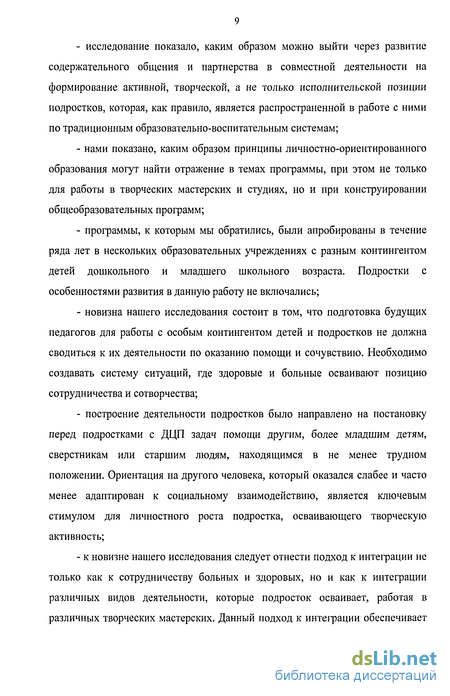 9

- исследование показало, каким образом можно выйти через развитие содержательного общения и партнерства в совместной деятельности на формирование активной, творческой, а не только исполнительской позиции подростков, которая, как правило, является распространенной в работе с ними по традиционным образовательно-воспитательным системам;

- нами показано, каким образом принципы личностно-ориентированного образования могут найти отражение в темах программы, при этом не только для работы в творческих мастерских и студиях, но и при конструировании общеобразовательных программ;

- программы, к которым мы обратились, были апробированы в течение ряда лет в нескольких образовательных учреждениях с разным контингентом детей дошкольного и младшего школьного возраста. Подростки с особенностями развития в данную работу не включались;

- новизна нашего исследования состоит в том, что подготовка будущих педагогов для работы с особым контингентом детей и подростков не должна сводиться к их деятельности по оказанию помощи и сочувствию. Необходимо создавать систему ситуаций, где здоровые и больные осваивают позицию сотрудничества и сотворчества;

- построение деятельности подростков было направлено на постановку перед подростками с ДЦП задач помощи другим, более младшим детям, сверстникам или старшим людям, находящимся в не менее трудном положении. Ориентация на другого человека, который оказался слабее и часто менее адаптирован к социальному взаимодействию, является ключевым стимулом для личностного роста подростка, осваивающего творческую активность;

- к новизне нашего исследования следует отнести подход к интеграции не только как к сотрудничеству больных и здоровых, но и как к интеграции различных видов деятельности, которые подросток осваивает, работая в различных творческих мастерских. Данный подход к интеграции обеспечивает

dsLib.net
библиотека диссертаций